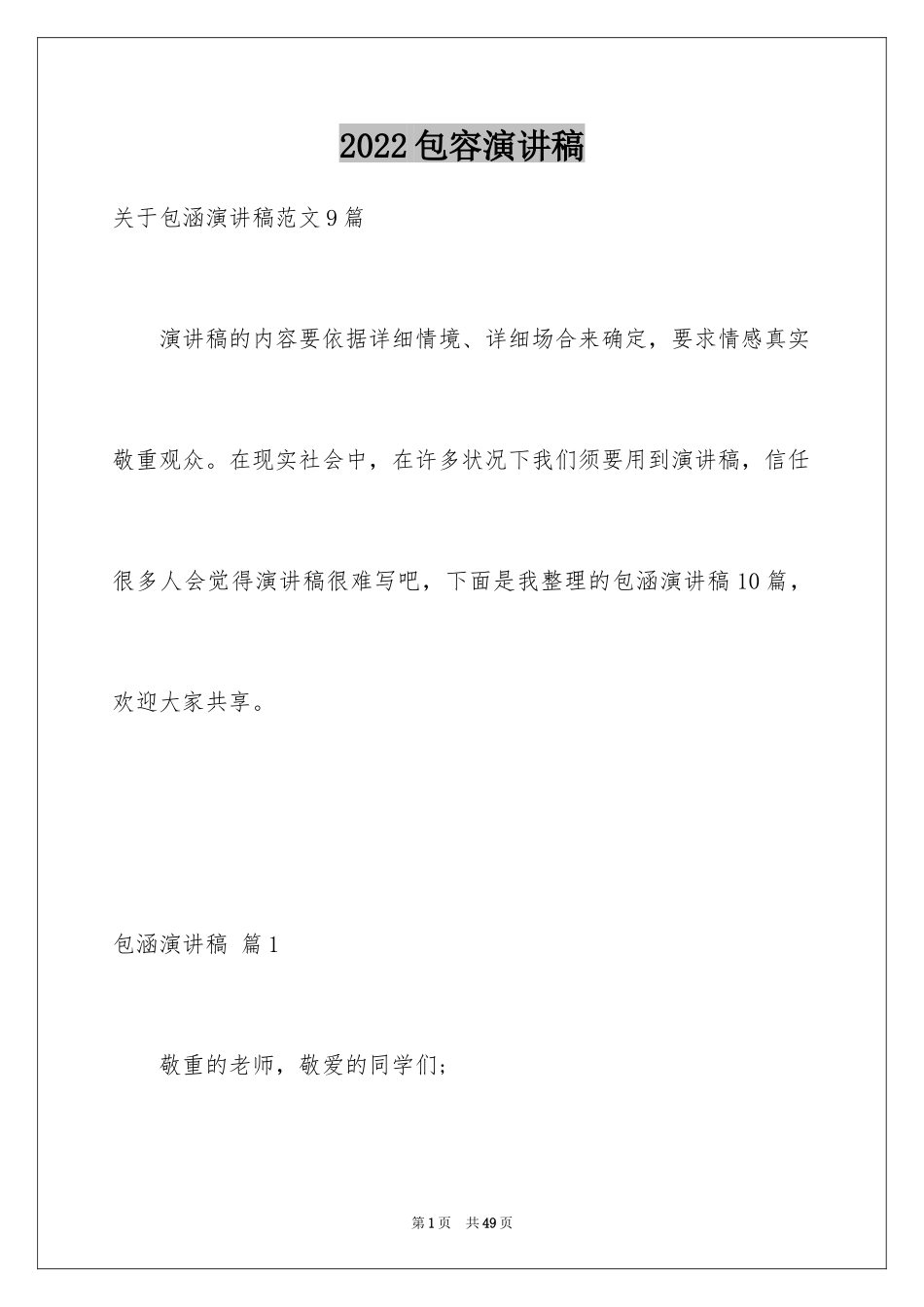 2022包容演讲稿

关于包涵演讲稿范文9篇

演讲稿的内容要依据详细情境、详细场合来确定，要求情感真实敬重观众。在现实社会中，在许多状况下我们须要用到演讲稿，信任很多人会觉得演讲稿很难写吧，下面是我整理的包涵演讲稿10篇，欢迎大家共享。

包涵演讲稿 篇1

敬重的老师，敬爱的同学们;

第1页 共49页